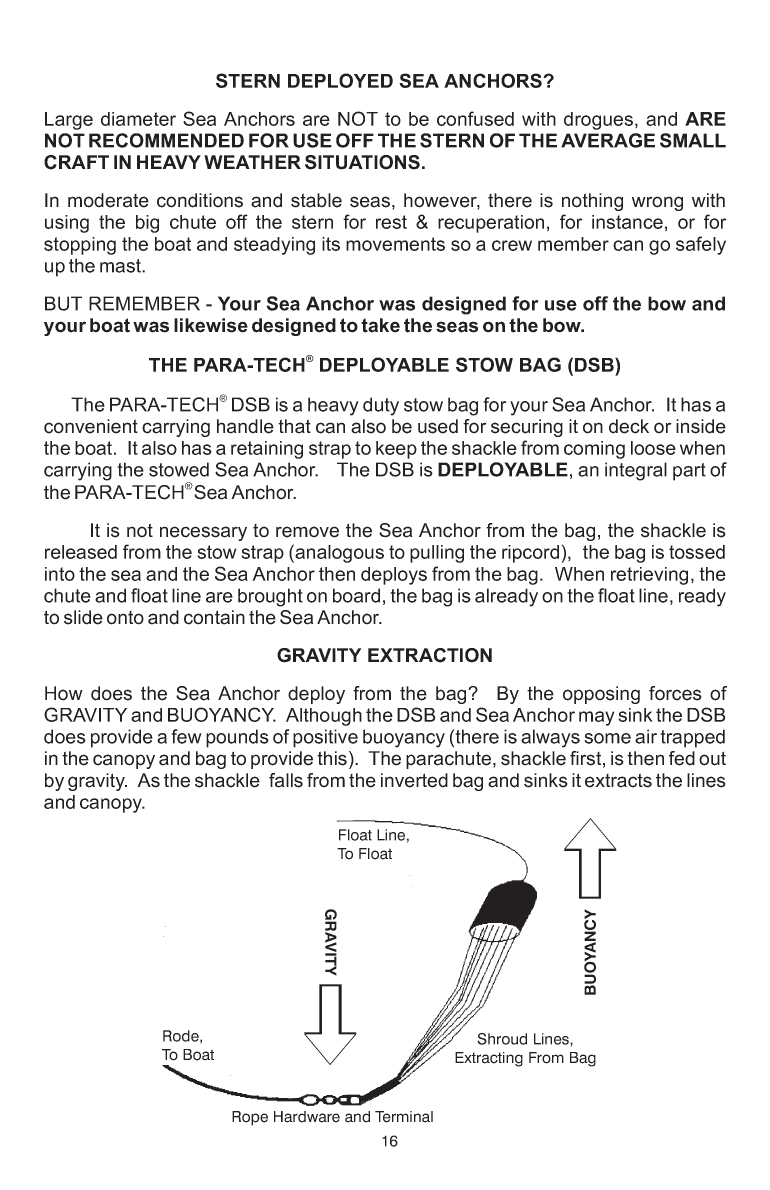 STERN DEPLOYED SEA ANCHORS?

Large diameter Sea Anchors are NOT to be confused with drogues, and ARE NOT RECOMMENDED FOR USE OFF THE STERN OF THE AVERAGE SMALL CRAFT IN HEAVY WEATHER SITUATIONS.

In moderate conditions and stable seas, however, there is nothing wrong with using the big chute off the stern for rest & recuperation, for instance, or for stopping the boat and steadying its movements so a crew member can go safely up the mast.

BUT REMEMBER - Your Sea Anchor was designed for use off the bow and your boat was likewise designed to take the seas on the bow.

THE PARA-TECH® DEPLOYABLE STOW BAG (DSB)

The PARA-TECH® DSB is a heavy duty stow bag for your Sea Anchor. It has a convenient carrying handle that can also be used for securing it on deck or inside the boat. It also has a retaining strap to keep the shackle from coming loose when carrying the stowed Sea Anchor. The DSB is DEPLOYABLE, an integral part of the PARA-TECH® Sea Anchor.

It is not necessary to remove the Sea Anchor from the bag, the shackle is released from the stow strap (analogous to pulling the ripcord), the bag is tossed into the sea and the Sea Anchor then deploys from the bag. When retrieving, the chute and float line are brought on board, the bag is already on the float line, ready to slide onto and contain the Sea Anchor.

GRAVITY EXTRACTION

How does the Sea Anchor deploy from the bag? By the opposing forces of GRAVITY and BUOYANCY. Although the DSB and Sea Anchor may sink the DSB does provide a few pounds of positive buoyancy (there is always some air trapped in the canopy and bag to provide this). The parachute, shackle first, is then fed out by gravity. As the shackle falls from the inverted bag and sinks it extracts the lines and canopy.

Float Line, To Float

GRAVITY

BUOYANCY

Rode, To Boat

Shroud Lines, Extracting From Bag

Rope Hardware and Terminal

16